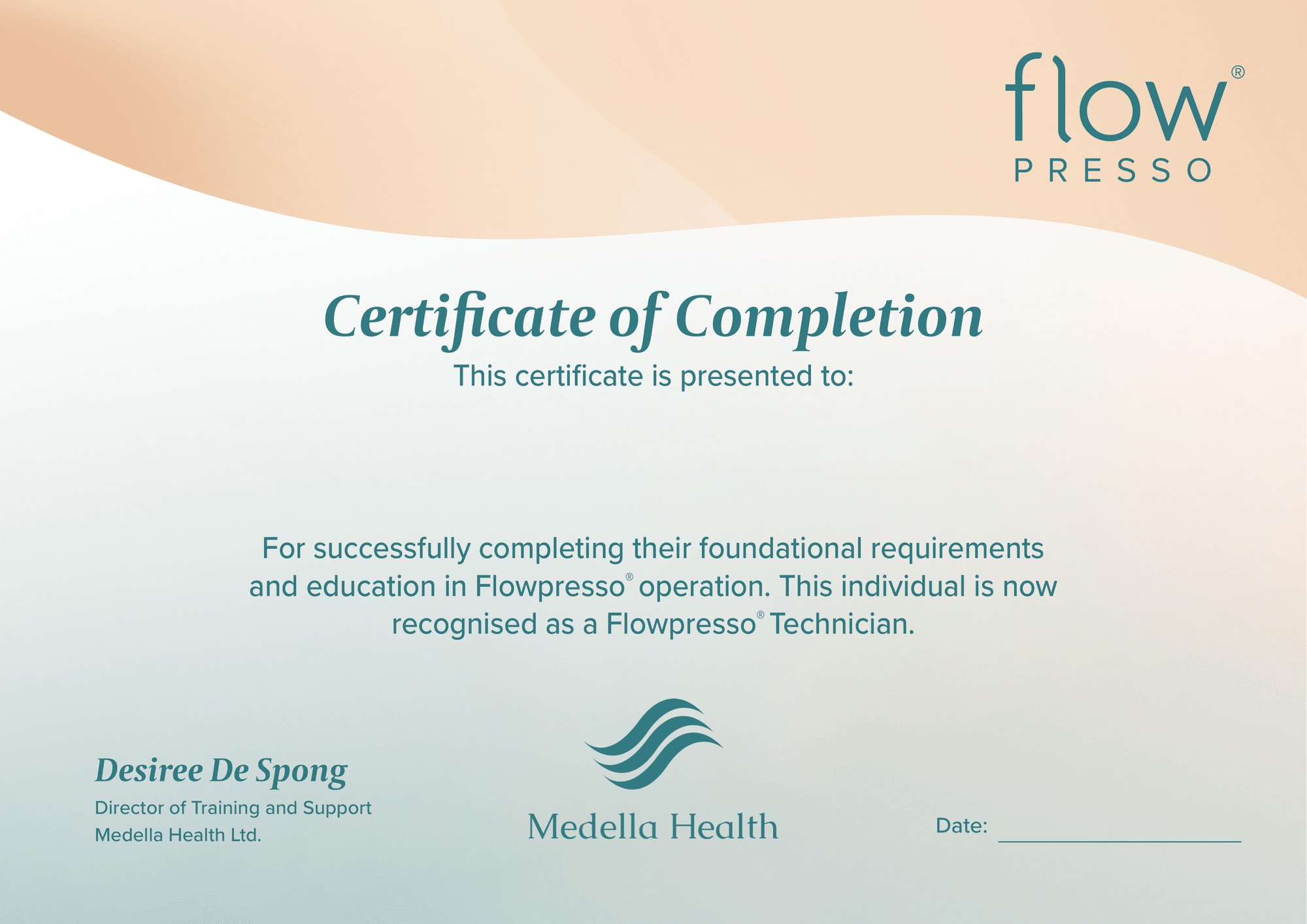 flow®
PRESSO

Certificate of Completion

This certificate is presented to:

For successfully completing their foundational requirements and education in Flowpresso® operation. This individual is now recognised as a Flowpresso® Technician.

Desiree De Spong
Director of Training and Support
Medella Health Ltd.

Medella Health

Date: ____